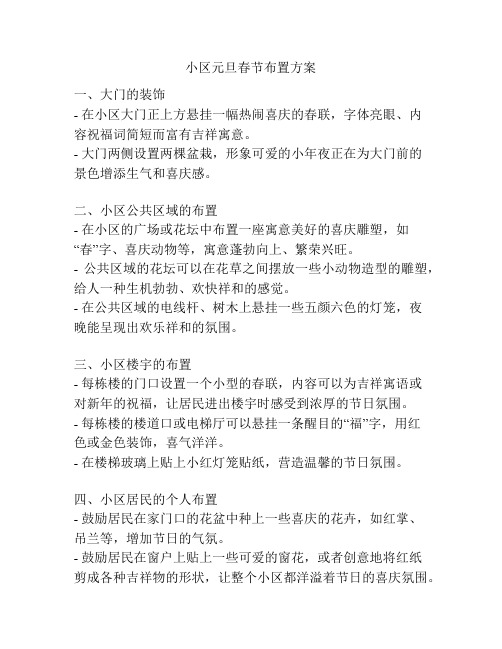 小区元旦春节布置方案

一、大门的装饰
- 在小区大门正上方悬挂一幅热闹喜庆的春联，字体亮眼、内容祝福词简短而富有吉祥寓意。
- 大门两侧设置两棵盆栽，形象可爱的小年夜正在为大门前的景色增添生气和喜庆感。

二、小区公共区域的布置
- 在小区的广场或花坛中布置一座寓意美好的喜庆雕塑，如“春”字、喜庆动物等，寓意蓬勃向上、繁荣兴旺。
- 公共区域的花坛可以在花草之间摆放一些小动物造型的雕塑，给人一种生机勃勃、欢快祥和的感觉。
- 在公共区域的电线杆、树木上悬挂一些五颜六色的灯笼，夜晚能呈现出欢乐祥和的氛围。

三、小区楼宇的布置
- 每栋楼的门口设置一个小型的春联，内容可以为吉祥寓语或对新年的祝福，让居民进出楼宇时感受到浓厚的节日氛围。
- 每栋楼的楼道口或电梯厅可以悬挂一条醒目的“福”字，用红色或金色装饰，喜气洋洋。
- 在楼梯玻璃上贴上小红灯笼贴纸，营造温馨的节日氛围。

四、小区居民的个人布置
- 鼓励居民在家门口的花盆中种上一些喜庆的花卉，如红掌、吊兰等，增加节日的气氛。
- 鼓励居民在窗户上贴上一些可爱的窗花，或者创意地将红纸剪成各种吉祥物的形状，让整个小区都洋溢着节日的喜庆氛围。